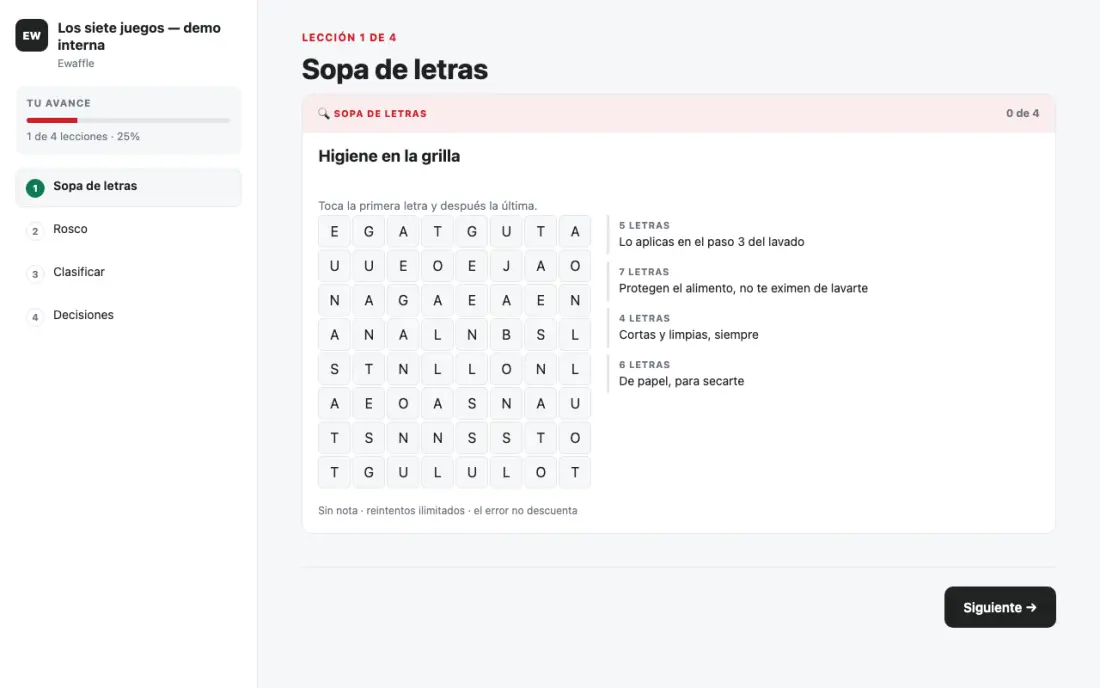 EW
Los siete juegos — demo interna
Ewaffle

TU AVANCE
1 de 4 lecciones · 25%

1 Sopa de letras
2 Rosco
3 Clasificar
4 Decisiones

LECCIÓN 1 DE 4
Sopa de letras

SOPA DE LETRAS
0 de 4

Higiene en la grilla

Toca la primera letra y después la última.

| E | G | A | T | G | U | T | A |
|---|---|---|---|---|---|---|---|
| U | U | E | O | E | J | A | O |
| N | A | G | A | E | A | E | N |
| A | N | A | L | N | B | S | L |
| S | T | N | L | L | O | N | L |
| A | E | O | A | S | N | A | U |
| T | S | N | N | S | S | T | O |
| T | G | U | L | U | L | O | T |

5 LETRAS
Lo aplicas en el paso 3 del lavado

7 LETRAS
Protegen el alimento, no te eximen de lavarte

4 LETRAS
Cortas y limpias, siempre

6 LETRAS
De papel, para secarte

Sin nota · reintentos ilimitados · el error no descuenta

Siguiente →